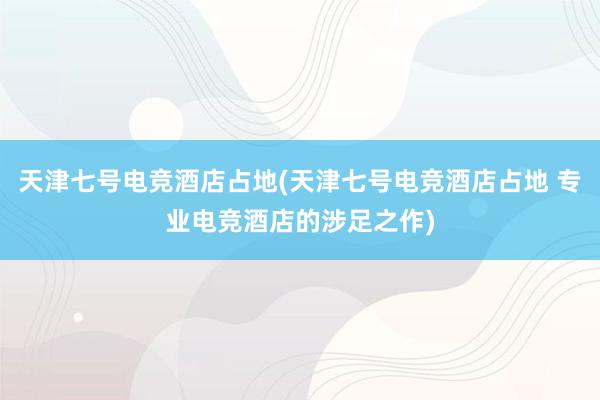 天津七号电竞酒店占地(天津七号电竞酒店占地 专业电竞酒店的涉足之作)